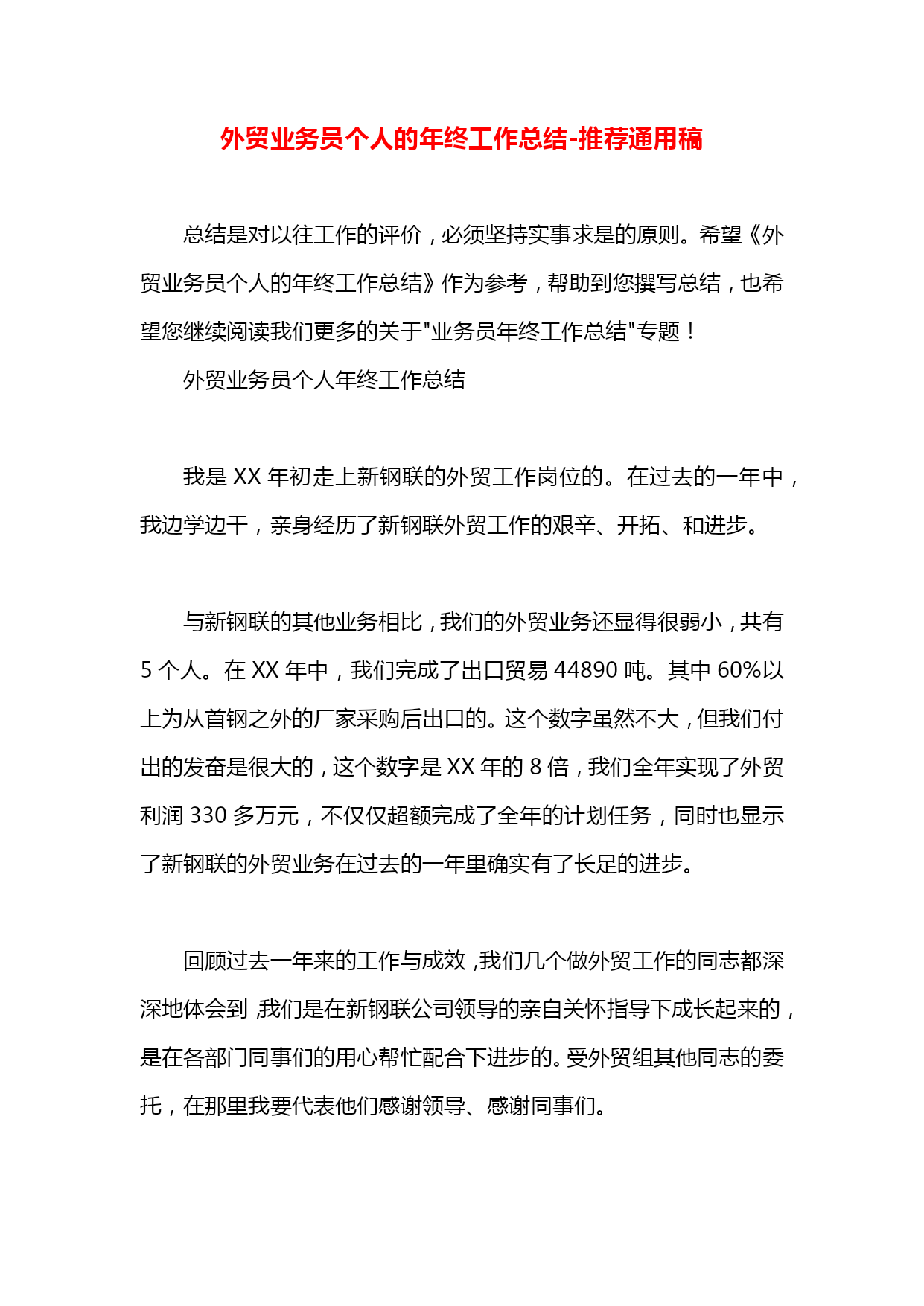 外贸业务员个人的年终工作总结-推荐通用稿

总结是对以往工作的评价，必须坚持实事求是的原则。希望《外贸业务员个人的年终工作总结》作为参考，帮助到您撰写总结，也希望您继续阅读我们更多的关于"业务员年终工作总结"专题！

外贸业务员个人年终工作总结

我是 XX 年初走上新钢联的外贸工作岗位的。在过去的一年中，我边学边干，亲身经历了新钢联外贸工作的艰辛、开拓、和进步。

与新钢联的其他业务相比，我们的外贸业务还显得很弱小，共有 5 个人。在 XX 年中，我们完成了出口贸易 44890 吨。其中 60%以上为从首钢之外的厂家采购后出口的。这个数字虽然不大，但我们付出的发奋是很大的，这个数字是 XX 年的 8 倍，我们全年实现了外贸利润 330 多万元，不仅仅超额完成了全年的计划任务，同时也显示了新钢联的外贸业务在过去的一年里确实有了长足的进步。

回顾过去一年来的工作与成效，我们几个做外贸工作的同志都深深地体会到，我们是在新钢联公司领导的亲自关怀指导下成长起来的，是在各部门同事们的用心帮忙配合下进步的。受外贸组其他同志的委托，在那里我要代表他们感谢领导、感谢同事们。